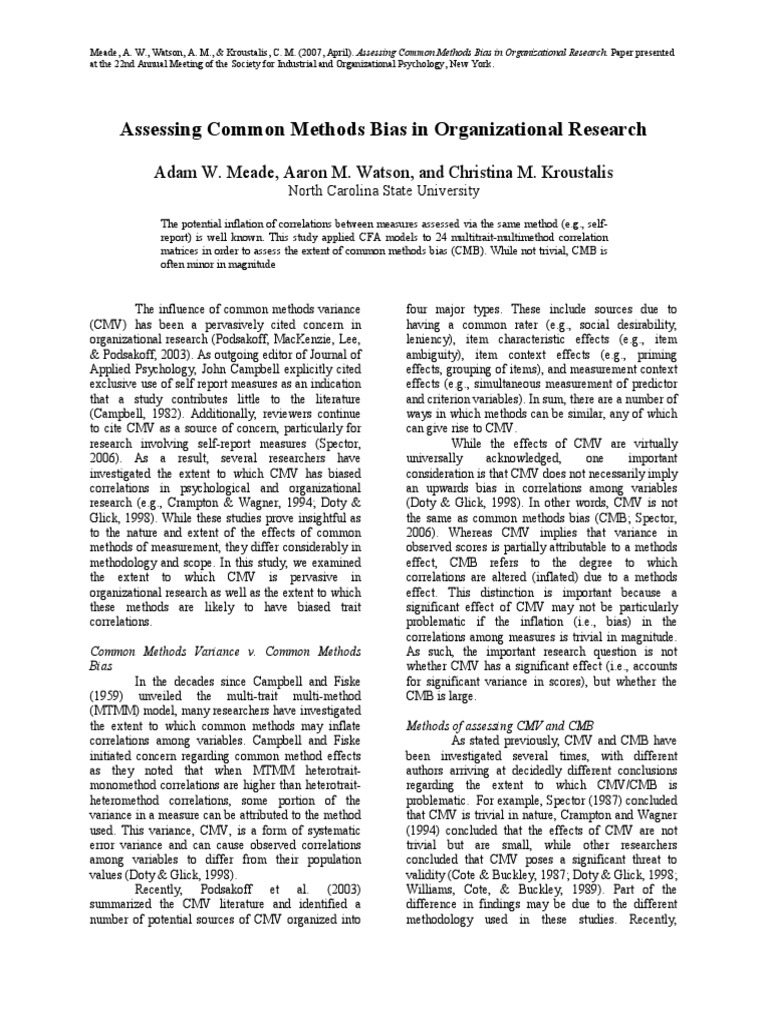 Meade, A. W., Watson, A. M., & Kroustalis, C. M. (2007, April). Assessing Common Methods Bias in Organizational Research. Paper presented at the 22nd Annual Meeting of the Society for Industrial and Organizational Psychology, New York.

Assessing Common Methods Bias in Organizational Research

Adam W. Meade, Aaron M. Watson, and Christina M. Kroustalis
North Carolina State University

The potential inflation of correlations between measures assessed via the same method (e.g., self-report) is well known. This study applied CFA models to 24 multitrait-multimethod correlation matrices in order to assess the extent of common methods bias (CMB). While not trivial, CMB is often minor in magnitude

The influence of common methods variance (CMV) has been a pervasively cited concern in organizational research (Podsakoff, MacKenzie, Lee, & Podsakoff, 2003). As outgoing editor of Journal of Applied Psychology, John Campbell explicitly cited exclusive use of self report measures as an indication that a study contributes little to the literature (Campbell, 1982). Additionally, reviewers continue to cite CMV as a source of concern, particularly for research involving self-report measures (Spector, 2006). As a result, several researchers have investigated the extent to which CMV has biased correlations in psychological and organizational research (e.g., Crampton & Wagner, 1994; Doty & Glick, 1998). While these studies prove insightful as to the nature and extent of the effects of common methods of measurement, they differ considerably in methodology and scope. In this study, we examined the extent to which CMV is pervasive in organizational research as well as the extent to which these methods are likely to have biased trait correlations.

Common Methods Variance v. Common Methods Bias

In the decades since Campbell and Fiske (1959) unveiled the multi-trait multi-method (MTMM) model, many researchers have investigated the extent to which common methods may inflate correlations among variables. Campbell and Fiske initiated concern regarding common method effects as they noted that when MTMM heterotrait-monomethod correlations are higher than heterotrait-heteromethod correlations, some portion of the variance in a measure can be attributed to the method used. This variance, CMV, is a form of systematic error variance and can cause observed correlations among variables to differ from their population values (Doty & Glick, 1998).

Recently, Podsakoff et al. (2003) summarized the CMV literature and identified a number of potential sources of CMV organized into four major types. These include sources due to having a common rater (e.g., social desirability, leniency), item characteristic effects (e.g., item ambiguity), item context effects (e.g., priming effects, grouping of items), and measurement context effects (e.g., simultaneous measurement of predictor and criterion variables). In sum, there are a number of ways in which methods can be similar, any of which can give rise to CMV.

While the effects of CMV are virtually universally acknowledged, one important consideration is that CMV does not necessarily imply an upwards bias in correlations among variables (Doty & Glick, 1998). In other words, CMV is not the same as common methods bias (CMB; Spector, 2006). Whereas CMV implies that variance in observed scores is partially attributable to a methods effect, CMB refers to the degree to which correlations are altered (inflated) due to a methods effect. This distinction is important because a significant effect of CMV may not be particularly problematic if the inflation (i.e., bias) in the correlations among measures is trivial in magnitude. As such, the important research question is not whether CMV has a significant effect (i.e., accounts for significant variance in scores), but whether the CMB is large.

Methods of assessing CMV and CMB

As stated previously, CMV and CMB have been investigated several times, with different authors arriving at decidedly different conclusions regarding the extent to which CMV/CMB is problematic. For example, Spector (1987) concluded that CMV is trivial in nature, Crampton and Wagner (1994) concluded that the effects of CMV are not trivial but are small, while other researchers concluded that CMV poses a significant threat to validity (Cote & Buckley, 1987; Doty & Glick, 1998; Williams, Cote, & Buckley, 1989). Part of the difference in findings may be due to the different methodology used in these studies. Recently,